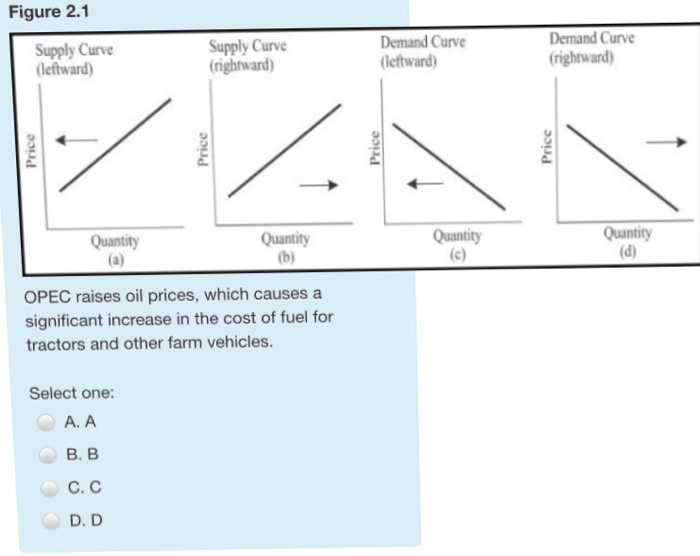 Figure 2.1

Supply Curve (leftward)

Price

Quantity
(a)

Supply Curve (rightward)

Price

Quantity
(b)

Demand Curve (leftward)

Price

Quantity
(c)

Demand Curve (rightward)

Price

Quantity
(d)

OPEC raises oil prices, which causes a significant increase in the cost of fuel for tractors and other farm vehicles.

Select one:
A. A
B. B
C. C
D. D